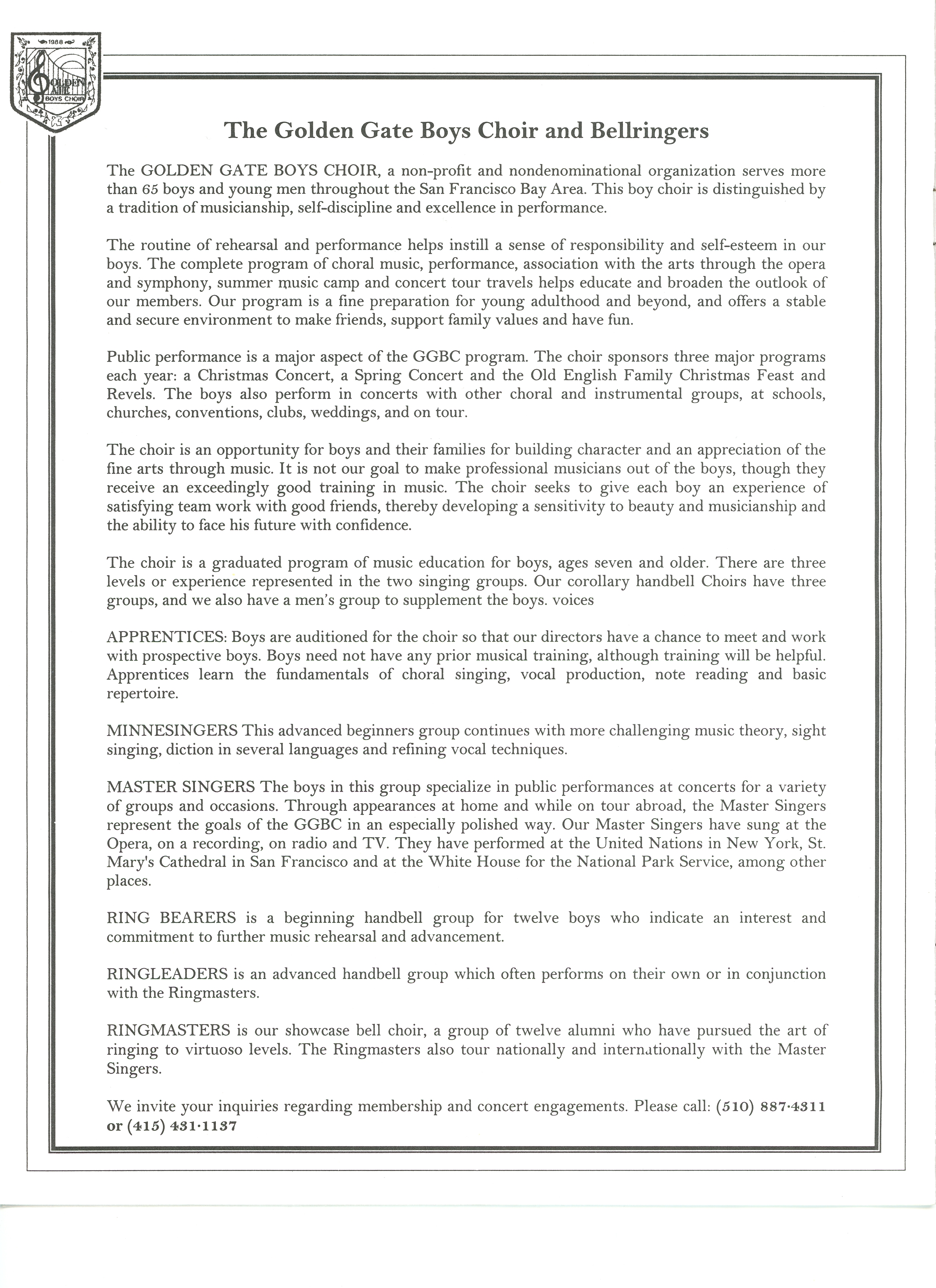 1988
GOLDEN GATE
BOYS CHOIR

The Golden Gate Boys Choir and Bellringers

The GOLDEN GATE BOYS CHOIR, a non-profit and nondenominational organization serves more than 65 boys and young men throughout the San Francisco Bay Area. This boy choir is distinguished by a tradition of musicianship, self-discipline and excellence in performance.

The routine of rehearsal and performance helps instill a sense of responsibility and self-esteem in our boys. The complete program of choral music, performance, association with the arts through the opera and symphony, summer music camp and concert tour travels helps educate and broaden the outlook of our members. Our program is a fine preparation for young adulthood and beyond, and offers a stable and secure environment to make friends, support family values and have fun.

Public performance is a major aspect of the GGBC program. The choir sponsors three major programs each year: a Christmas Concert, a Spring Concert and the Old English Family Christmas Feast and Revels. The boys also perform in concerts with other choral and instrumental groups, at schools, churches, conventions, clubs, weddings, and on tour.

The choir is an opportunity for boys and their families for building character and an appreciation of the fine arts through music. It is not our goal to make professional musicians out of the boys, though they receive an exceedingly good training in music. The choir seeks to give each boy an experience of satisfying team work with good friends, thereby developing a sensitivity to beauty and musicianship and the ability to face his future with confidence.

The choir is a graduated program of music education for boys, ages seven and older. There are three levels or experience represented in the two singing groups. Our corollary handbell Choirs have three groups, and we also have a men's group to supplement the boys. voices

APPRENTICES: Boys are auditioned for the choir so that our directors have a chance to meet and work with prospective boys. Boys need not have any prior musical training, although training will be helpful. Apprentices learn the fundamentals of choral singing, vocal production, note reading and basic repertoire.

MINNESINGERS This advanced beginners group continues with more challenging music theory, sight singing, diction in several languages and refining vocal techniques.

MASTER SINGERS The boys in this group specialize in public performances at concerts for a variety of groups and occasions. Through appearances at home and while on tour abroad, the Master Singers represent the goals of the GGBC in an especially polished way. Our Master Singers have sung at the Opera, on a recording, on radio and TV. They have performed at the United Nations in New York, St. Mary's Cathedral in San Francisco and at the White House for the National Park Service, among other places.

RING BEARERS is a beginning handbell group for twelve boys who indicate an interest and commitment to further music rehearsal and advancement.

RINGLEADERS is an advanced handbell group which often performs on their own or in conjunction with the Ringmasters.

RINGMASTERS is our showcase bell choir, a group of twelve alumni who have pursued the art of ringing to virtuoso levels. The Ringmasters also tour nationally and internationally with the Master Singers.

We invite your inquiries regarding membership and concert engagements. Please call: (510) 887·4311 or (415) 431·1137